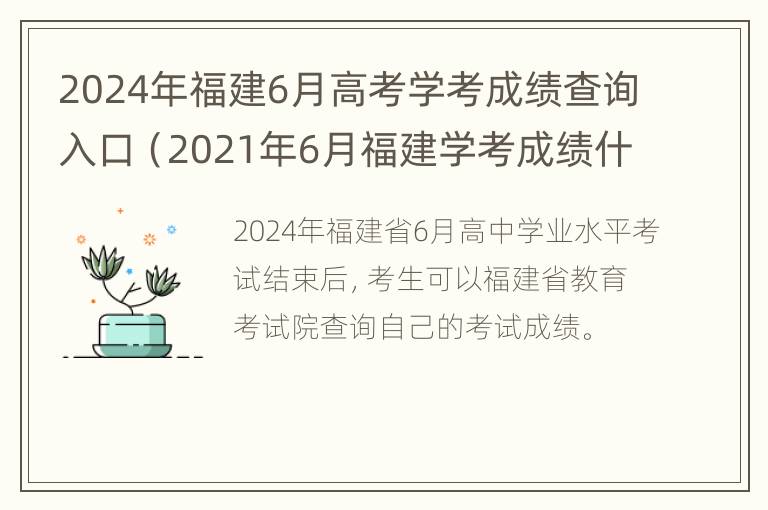 2024年福建6月高考学考成绩查询入口（2021年6月福建学考成绩什

2024年福建省6月高中学业水平考试结束后，考生可以福建省教育考试院查询自己的考试成绩。